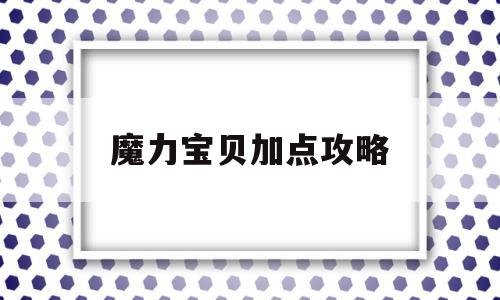 魔力宝贝加点攻略